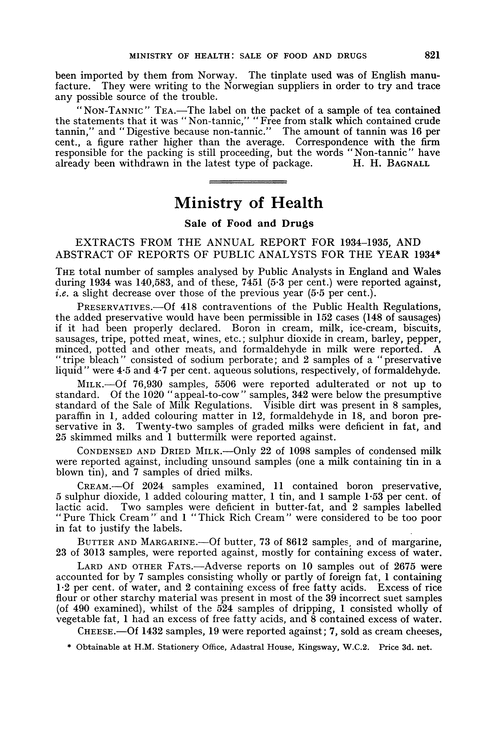 MINISTRY OF HEALTH: SALE OF FOOD AND DRUGS 821

been imported by them from Norway. The tinplate used was of English manufacture. They were writing to the Norwegian suppliers in order to try and trace any possible source of the trouble.

"NON-TANNIC" TEA.—The label on the packet of a sample of tea contained the statements that it was "Non-tannic," "Free from stalk which contained crude tannin," and "Digestive because non-tannic." The amount of tannin was 16 per cent., a figure rather higher than the average. Correspondence with the firm responsible for the packing is still proceeding, but the words "Non-tannic" have already been withdrawn in the latest type of package. H. H. BAGNALL

Ministry of Health

Sale of Food and Drugs

EXTRACTS FROM THE ANNUAL REPORT FOR 1934–1935, AND ABSTRACT OF REPORTS OF PUBLIC ANALYSTS FOR THE YEAR 1934*

THE total number of samples analysed by Public Analysts in England and Wales during 1934 was 140,583, and of these, 7451 (5·3 per cent.) were reported against, i.e. a slight decrease over those of the previous year (5·5 per cent.).

PRESERVATIVES.—Of 418 contraventions of the Public Health Regulations, the added preservative would have been permissible in 152 cases (148 of sausages) if it had been properly declared. Boron in cream, milk, ice-cream, biscuits, sausages, tripe, potted meat, wines, etc.; sulphur dioxide in cream, barley, pepper, minced, potted and other meats, and formaldehyde in milk were reported. A "tripe bleach" consisted of sodium perborate; and 2 samples of a "preservative liquid" were 4·5 and 4·7 per cent. aqueous solutions, respectively, of formaldehyde.

MILK.—Of 76,930 samples, 5506 were reported adulterated or not up to standard. Of the 1020 "appeal-to-cow" samples, 342 were below the presumptive standard of the Sale of Milk Regulations. Visible dirt was present in 8 samples, paraffin in 1, added colouring matter in 12, formaldehyde in 18, and boron preservative in 3. Twenty-two samples of graded milks were deficient in fat, and 25 skimmed milks and 1 buttermilk were reported against.

CONDENSED AND DRIED MILK.—Only 22 of 1098 samples of condensed milk were reported against, including unsound samples (one a milk containing tin in a blown tin), and 7 samples of dried milks.

CREAM.—Of 2024 samples examined, 11 contained boron preservative, 5 sulphur dioxide, 1 added colouring matter, 1 tin, and 1 sample 1·53 per cent. of lactic acid. Two samples were deficient in butter-fat, and 2 samples labelled "Pure Thick Cream" and 1 "Thick Rich Cream" were considered to be too poor in fat to justify the labels.

BUTTER AND MARGARINE.—Of butter, 73 of 8612 samples, and of margarine, 23 of 3013 samples, were reported against, mostly for containing excess of water.

LARD AND OTHER FATS.—Adverse reports on 10 samples out of 2675 were accounted for by 7 samples consisting wholly or partly of foreign fat, 1 containing 1·2 per cent. of water, and 2 containing excess of free fatty acids. Excess of rice flour or other starchy material was present in most of the 39 incorrect suet samples (of 490 examined), whilst of the 524 samples of dripping, 1 consisted wholly of vegetable fat, 1 had an excess of free fatty acids, and 8 contained excess of water.

CHEESE.—Of 1432 samples, 19 were reported against; 7, sold as cream cheeses,

* Obtainable at H.M. Stationery Office, Adastral House, Kingsway, W.C.2. Price 3d. net.